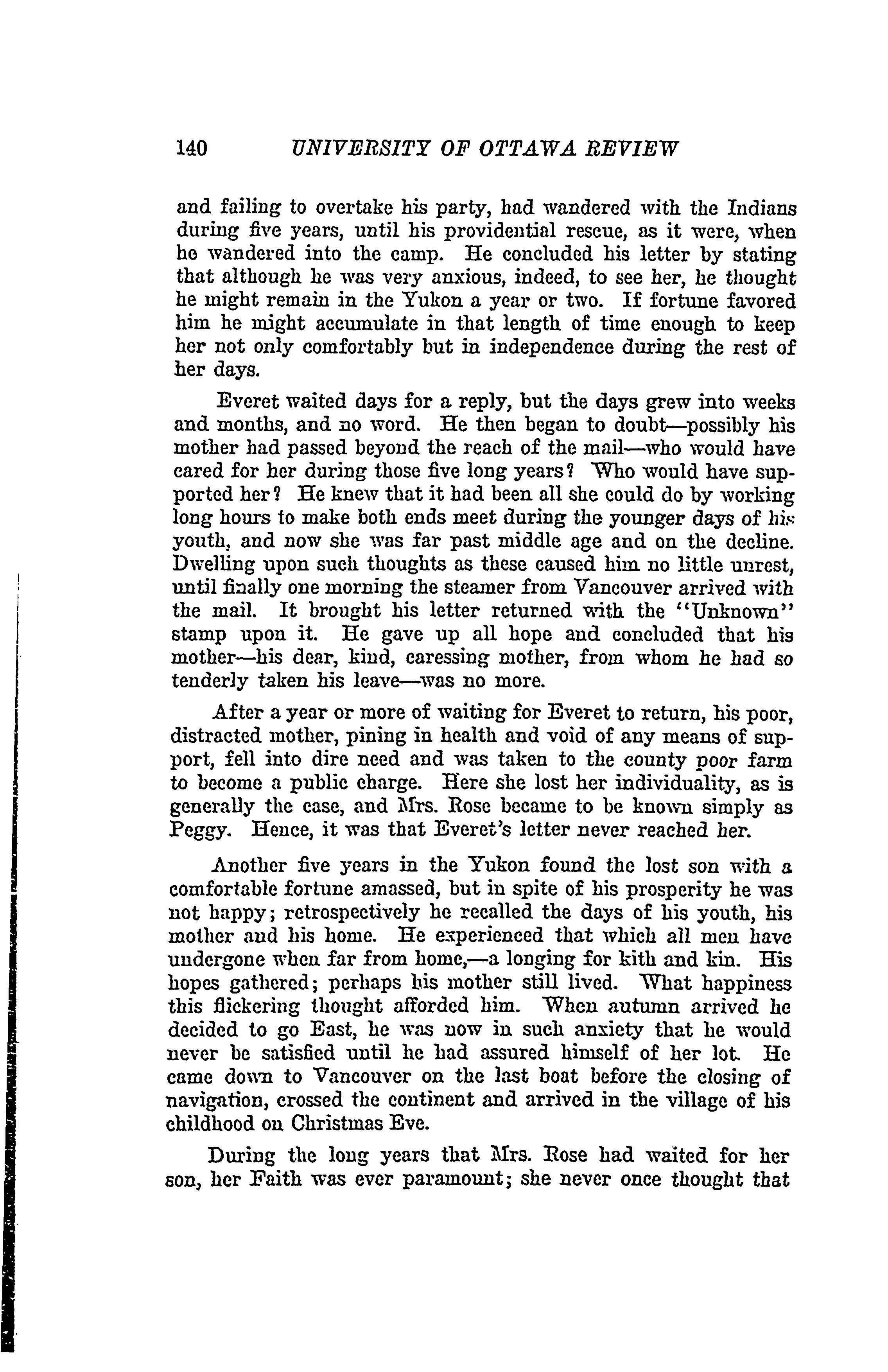 140 UNIVERSITY OF OTTAWA REVIEW

and failing to overtake his party, had wandered with the Indians during five years, until his providential rescue, as it were, when he wandered into the camp. He concluded his letter by stating that although he was very anxious, indeed, to see her, he thought he might remain in the Yukon a year or two. If fortune favored him he might accumulate in that length of time enough to keep her not only comfortably but in independence during the rest of her days.

Everet waited days for a reply, but the days grew into weeks and months, and no word. He then began to doubt—possibly his mother had passed beyond the reach of the mail—who would have cared for her during those five long years? Who would have supported her? He knew that it had been all she could do by working long hours to make both ends meet during the younger days of his youth, and now she was far past middle age and on the decline. Dwelling upon such thoughts as these caused him no little unrest, until finally one morning the steamer from Vancouver arrived with the mail. It brought his letter returned with the "Unknown" stamp upon it. He gave up all hope and concluded that his mother—his dear, kind, caressing mother, from whom he had so tenderly taken his leave—was no more.

After a year or more of waiting for Everet to return, his poor, distracted mother, pining in health and void of any means of support, fell into dire need and was taken to the county poor farm to become a public charge. Here she lost her individuality, as is generally the case, and Mrs. Rose became to be known simply as Peggy. Hence, it was that Everet's letter never reached her.

Another five years in the Yukon found the lost son with a comfortable fortune amassed, but in spite of his prosperity he was not happy; retrospectively he recalled the days of his youth, his mother and his home. He experienced that which all men have undergone when far from home,—a longing for kith and kin. His hopes gathered; perhaps his mother still lived. What happiness this flickering thought afforded him. When autumn arrived he decided to go East, he was now in such anxiety that he would never be satisfied until he had assured himself of her lot. He came down to Vancouver on the last boat before the closing of navigation, crossed the continent and arrived in the village of his childhood on Christmas Eve.

During the long years that Mrs. Rose had waited for her son, her Faith was ever paramount; she never once thought that